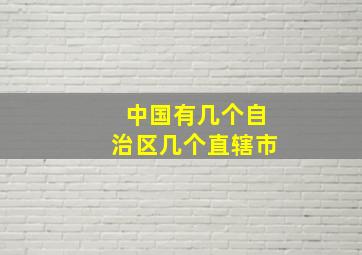 中国有几个自治区几个直辖市